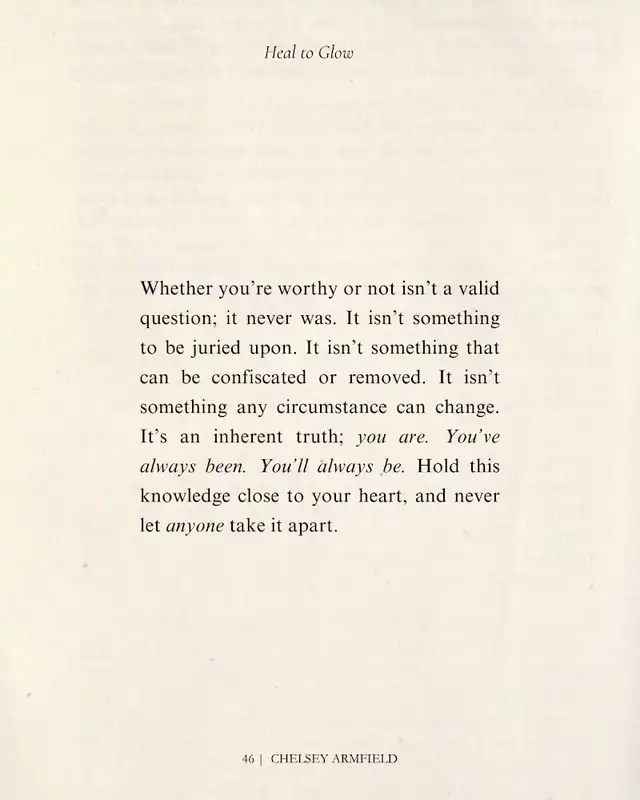 Heal to Glow

Whether you're worthy or not isn't a valid question; it never was. It isn't something to be juried upon. It isn't something that can be confiscated or removed. It isn't something any circumstance can change. It's an inherent truth; you are. You've always been. You'll always be. Hold this knowledge close to your heart, and never let anyone take it apart.

46 | CHELSEY ARMFIELD